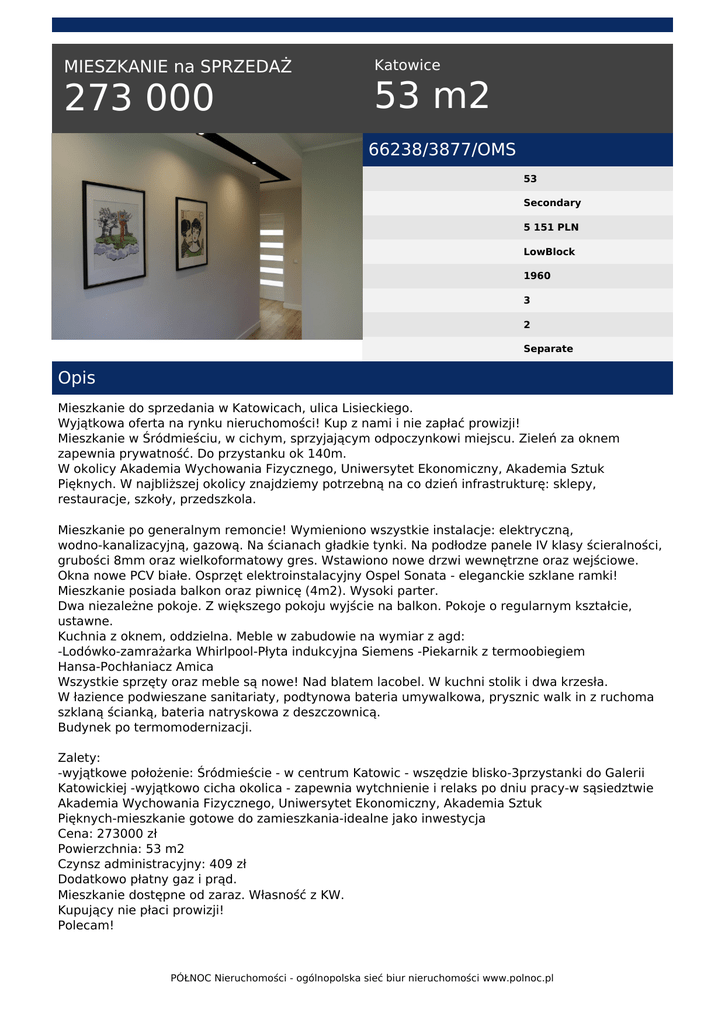 MIESZKANIE na SPRZEDAŻ
273 000

Katowice
53 m2

66238/3877/OMS

53
Secondary
5 151 PLN
LowBlock
1960
3
2
Separate

Opis

Mieszkanie do sprzedania w Katowicach, ulica Lisieckiego.
Wyjątkowa oferta na rynku nieruchomości! Kup z nami i nie zapłać prowizji!
Mieszkanie w Śródmieściu, w cichym, sprzyjającym odpoczynkowi miejscu. Zieleń za oknem zapewnia prywatność. Do przystanku ok 140m.
W okolicy Akademia Wychowania Fizycznego, Uniwersytet Ekonomiczny, Akademia Sztuk Pięknych. W najbliższej okolicy znajdziemy potrzebną na co dzień infrastrukturę: sklepy, restauracje, szkoły, przedszkola.

Mieszkanie po generalnym remoncie! Wymieniono wszystkie instalacje: elektryczną, wodno-kanalizacyjną, gazową. Na ścianach gładkie tynki. Na podłodze panele IV klasy ścieralności, grubości 8mm oraz wielkoformatowy gres. Wstawiono nowe drzwi wewnętrzne oraz wejściowe. Okna nowe PCV białe. Osprzęt elektroinstalacyjny Ospel Sonata - eleganckie szklane ramki! Mieszkanie posiada balkon oraz piwnicę (4m2). Wysoki parter.
Dwa niezależne pokoje. Z większego pokoju wyjście na balkon. Pokoje o regularnym kształcie, ustawne.
Kuchnia z oknem, oddzielna. Meble w zabudowie na wymiar z agd:
-Lodówko-zamrażarka Whirlpool-Płyta indukcyjna Siemens -Piekarnik z termoobiegiem Hansa-Pochłaniacz Amica
Wszystkie sprzęty oraz meble są nowe! Nad blatem lacobel. W kuchni stolik i dwa krzesła.
W łazience podwieszane sanitariaty, podtynowa bateria umywalkowa, prysznic walk in z ruchoma szklaną ścianką, bateria natryskowa z deszczownicą.
Budynek po termomodernizacji.

Zalety:
-wyjątkowe położenie: Śródmieście - w centrum Katowic - wszędzie blisko-3przystanki do Galerii Katowickiej -wyjątkowo cicha okolica - zapewnia wytchnienie i relaks po dniu pracy-w sąsiedztwie Akademia Wychowania Fizycznego, Uniwersytet Ekonomiczny, Akademia Sztuk Pięknych-mieszkanie gotowe do zamieszkania-idealne jako inwestycja
Cena: 273000 zł
Powierzchnia: 53 m2
Czynsz administracyjny: 409 zł
Dodatkowo płatny gaz i prąd.
Mieszkanie dostępne od zaraz. Własność z KW.
Kupujący nie płaci prowizji!
Polecam!

PÓŁNOC Nieruchomości - ogólnopolska sieć biur nieruchomości www.polnoc.pl